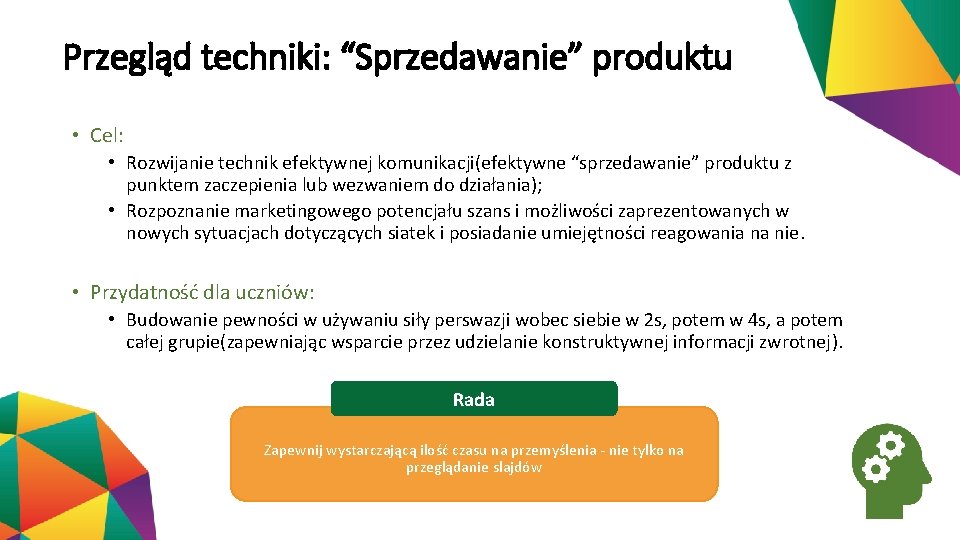 Przegląd techniki: “Sprzedawanie” produktu

• Cel:
• Rozwijanie technik efektywnej komunikacji(efektywne “sprzedawanie” produktu z punktem zaczepienia lub wezwaniem do działania);
• Rozpoznanie marketingowego potencjału szans i możliwości zaprezentowanych w nowych sytuacjach dotyczących siatek i posiadanie umiejętności reagowania na nie.

• Przydatność dla uczniów:
• Budowanie pewności w używaniu siły perswazji wobec siebie w 2s, potem w 4s, a potem całej grupie(zapewniając wsparcie przez udzielanie konstruktywnej informacji zwrotnej).

Rada

Zapewnij wystarczającą ilość czasu na przemyślenia - nie tylko na przeglądanie slajdów